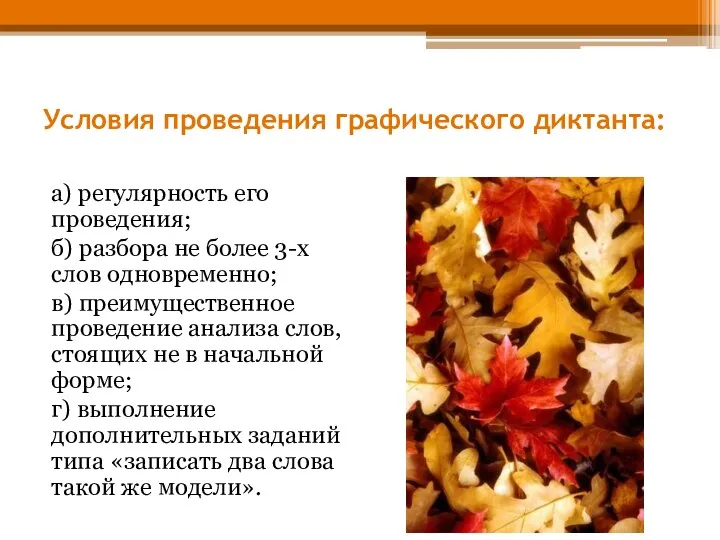 Условия проведения графического диктанта:

а) регулярность его проведения;

б) разбора не более 3-х слов одновременно;

в) преимущественное проведение анализа слов, стоящих не в начальной форме;

г) выполнение дополнительных заданий типа «записать два слова такой же модели».